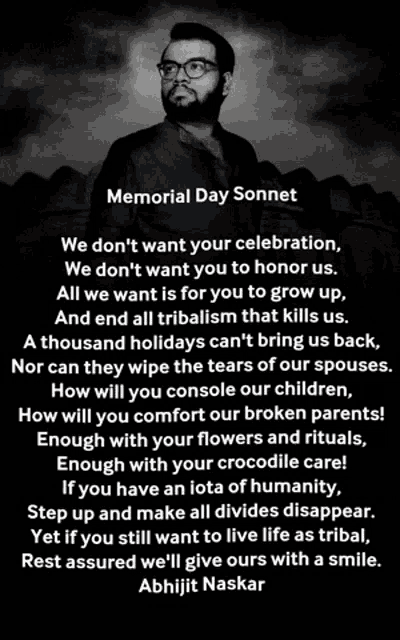 Memorial Day Sonnet

We don't want your celebration,
We don't want you to honor us.
All we want is for you to grow up,
And end all tribalism that kills us.
A thousand holidays can't bring us back,
Nor can they wipe the tears of our spouses.
How will you console our children,
How will you comfort our broken parents!
Enough with your flowers and rituals,
Enough with your crocodile care!
If you have an iota of humanity,
Step up and make all divides disappear.
Yet if you still want to live life as tribal,
Rest assured we'll give ours with a smile.
Abhijit Naskar